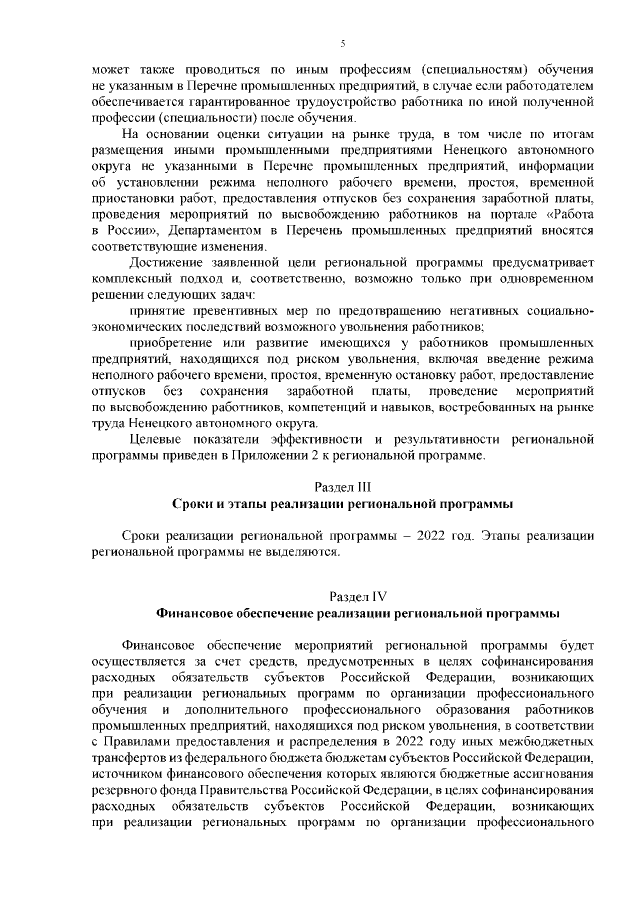 5

может также проводиться по иным профессиям (специальностям) обучения не указанным в Перечне промышленных предприятий, в случае если работодателем обеспечивается гарантированное трудоустройство работника по иной полученной профессии (специальности) после обучения.

На основании оценки ситуации на рынке труда, в том числе по итогам размещения иными промышленными предприятиями Ненецкого автономного округа не указанными в Перечне промышленных предприятий, информации об установлении режима неполного рабочего времени, простоя, временной приостановки работ, предоставления отпусков без сохранения заработной платы, проведения мероприятий по высвобождению работников на портале «Работа в России», Департаментом в Перечень промышленных предприятий вносятся соответствующие изменения.

Достижение заявленной цели региональной программы предусматривает комплексный подход и, соответственно, возможно только при одновременном решении следующих задач:

принятие превентивных мер по предотвращению негативных социально-экономических последствий возможного увольнения работников;

приобретение или развитие имеющихся у работников промышленных предприятий, находящихся под риском увольнения, включая введение режима неполного рабочего времени, простоя, временную остановку работ, предоставление отпусков без сохранения заработной платы, проведение мероприятий по высвобождению работников, компетенций и навыков, востребованных на рынке труда Ненецкого автономного округа.

Целевые показатели эффективности и результативности региональной программы приведен в Приложении 2 к региональной программе.

Раздел III
Сроки и этапы реализации региональной программы

Сроки реализации региональной программы – 2022 год. Этапы реализации региональной программы не выделяются.

Раздел IV
Финансовое обеспечение реализации региональной программы

Финансовое обеспечение мероприятий региональной программы будет осуществляется за счет средств, предусмотренных в целях софинансирования расходных обязательств субъектов Российской Федерации, возникающих при реализации региональных программ по организации профессионального обучения и дополнительного профессионального образования работников промышленных предприятий, находящихся под риском увольнения, в соответствии с Правилами предоставления и распределения в 2022 году иных межбюджетных трансфертов из федерального бюджета бюджетам субъектов Российской Федерации, источником финансового обеспечения которых являются бюджетные ассигнования резервного фонда Правительства Российской Федерации, в целях софинансирования расходных обязательств субъектов Российской Федерации, возникающих при реализации региональных программ по организации профессионального